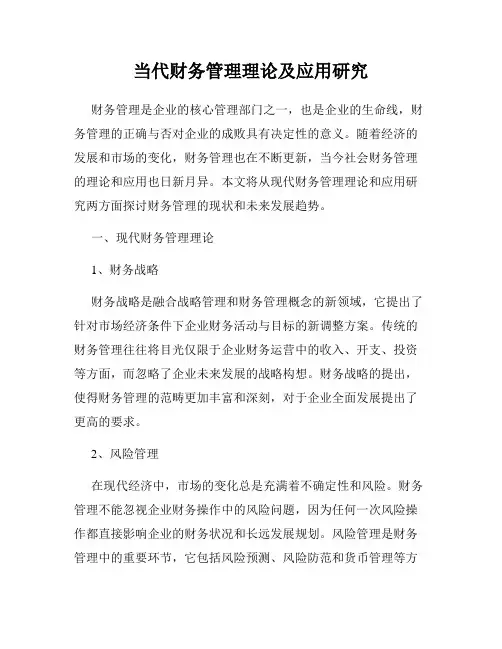 当代财务管理理论及应用研究

财务管理是企业的核心管理部门之一，也是企业的生命线，财务管理的正确与否对企业的成败具有决定性的意义。随着经济的发展和市场的变化，财务管理也在不断更新，当今社会财务管理的理论和应用也日新月异。本文将从现代财务管理理论和应用研究两方面探讨财务管理的现状和未来发展趋势。

一、现代财务管理理论

1、财务战略

财务战略是融合战略管理和财务管理概念的新领域，它提出了针对市场经济条件下企业财务活动与目标的新调整方案。传统的财务管理往往将目光仅限于企业财务运营中的收入、开支、投资等方面，而忽略了企业未来发展的战略构想。财务战略的提出，使得财务管理的范畴更加丰富和深刻，对于企业全面发展提出了更高的要求。

2、风险管理

在现代经济中，市场的变化总是充满着不确定性和风险。财务管理不能忽视企业财务操作中的风险问题，因为任何一次风险操作都直接影响企业的财务状况和长远发展规划。风险管理是财务管理中的重要环节，它包括风险预测、风险防范和货币管理等方